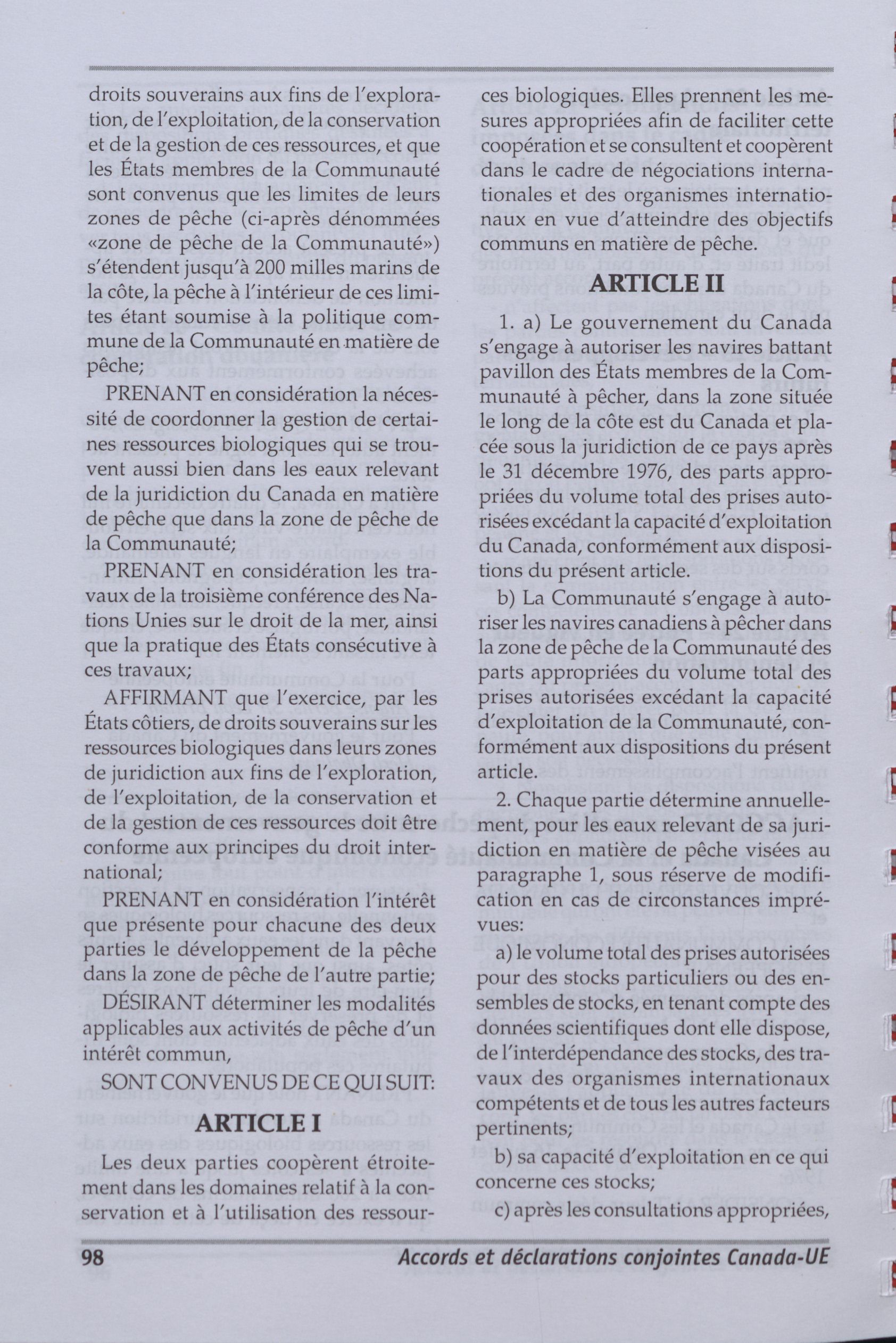 droits souverains aux fins de l'exploration, de l'exploitation, de la conservation et de la gestion de ces ressources, et que les États membres de la Communauté sont convenus que les limites de leurs zones de pêche (ci-après dénommées «zone de pêche de la Communauté») s'étendent jusqu'à 200 milles marins de la côte, la pêche à l'intérieur de ces limites étant soumise à la politique commune de la Communauté en matière de pêche;

PRENANT en considération la nécessité de coordonner la gestion de certaines ressources biologiques qui se trouvent aussi bien dans les eaux relevant de la juridiction du Canada en matière de pêche que dans la zone de pêche de la Communauté;

PRENANT en considération les travaux de la troisième conférence des Nations Unies sur le droit de la mer, ainsi que la pratique des États consécutive à ces travaux;

AFFIRMANT que l'exercice, par les États côtiers, de droits souverains sur les ressources biologiques dans leurs zones de juridiction aux fins de l'exploration, de l'exploitation, de la conservation et de la gestion de ces ressources doit être conforme aux principes du droit international;

PRENANT en considération l'intérêt que présente pour chacune des deux parties le développement de la pêche dans la zone de pêche de l'autre partie;

DÉSIRANT déterminer les modalités applicables aux activités de pêche d'un intérêt commun,

SONT CONVENUS DE CE QUI SUIT:

ARTICLE I

Les deux parties coopèrent étroitement dans les domaines relatif à la conservation et à l'utilisation des ressources biologiques. Elles prennent les mesures appropriées afin de faciliter cette coopération et se consultent et coopèrent dans le cadre de négociations internationales et des organismes internationaux en vue d'atteindre des objectifs communs en matière de pêche.

ARTICLE II

1. a) Le gouvernement du Canada s'engage à autoriser les navires battant pavillon des États membres de la Communauté à pêcher, dans la zone située le long de la côte est du Canada et placée sous la juridiction de ce pays après le 31 décembre 1976, des parts appropriées du volume total des prises autorisées excédant la capacité d'exploitation du Canada, conformément aux dispositions du présent article.

b) La Communauté s'engage à autoriser les navires canadiens à pêcher dans la zone de pêche de la Communauté des parts appropriées du volume total des prises autorisées excédant la capacité d'exploitation de la Communauté, conformément aux dispositions du présent article.

2. Chaque partie détermine annuellement, pour les eaux relevant de sa juridiction en matière de pêche visées au paragraphe 1, sous réserve de modification en cas de circonstances imprévues:

a) le volume total des prises autorisées pour des stocks particuliers ou des ensembles de stocks, en tenant compte des données scientifiques dont elle dispose, de l'interdépendance des stocks, des travaux des organismes internationaux compétents et de tous les autres facteurs pertinents;

b) sa capacité d'exploitation en ce qui concerne ces stocks;

c) après les consultations appropriées,

98

Accords et déclarations conjointes Canada-UE